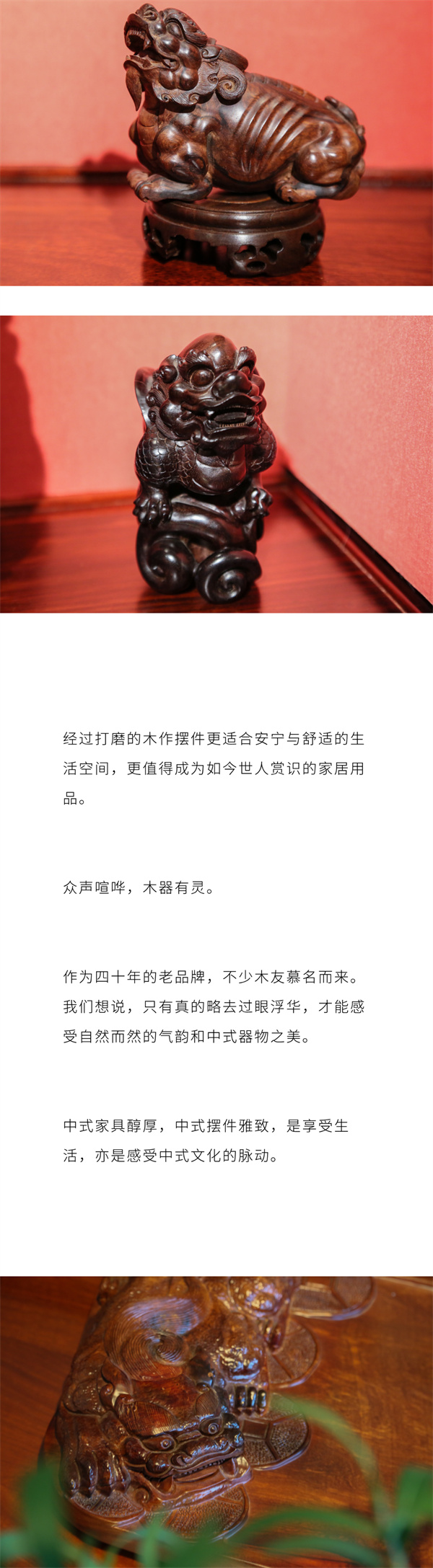 经过打磨的木作摆件更适合安宁与舒适的生活空间，更值得成为如今世人赏识的家居用品。

众声喧哗，木器有灵。

作为四十年的老品牌，不少木友慕名而来。我们想说，只有真的略去过眼浮华，才能感受自然而然的气韵和中式器物之美。

中式家具醇厚，中式摆件雅致，是享受生活，亦是感受中式文化的脉动。